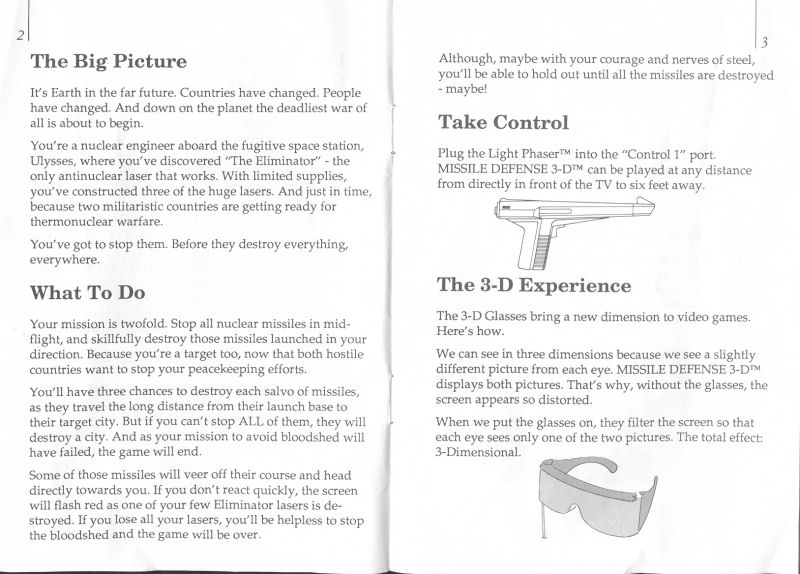 2

The Big Picture

It's Earth in the far future. Countries have changed. People have changed. And down on the planet the deadliest war of all is about to begin.

You're a nuclear engineer aboard the fugitive space station, Ulysses, where you've discovered "The Eliminator" - the only antinuclear laser that works. With limited supplies, you've constructed three of the huge lasers. And just in time, because two militaristic countries are getting ready for thermonuclear warfare.

You've got to stop them. Before they destroy everything, everywhere.

What To Do

Your mission is twofold. Stop all nuclear missiles in mid-flight, and skillfully destroy those missiles launched in your direction. Because you're a target too, now that both hostile countries want to stop your peacekeeping efforts.

You'll have three chances to destroy each salvo of missiles, as they travel the long distance from their launch base to their target city. But if you can't stop ALL of them, they will destroy a city. And as your mission to avoid bloodshed will have failed, the game will end.

Some of those missiles will veer off their course and head directly towards you. If you don't react quickly, the screen will flash red as one of your few Eliminator lasers is destroyed. If you lose all your lasers, you'll be helpless to stop the bloodshed and the game will be over.

3

Although, maybe with your courage and nerves of steel, you'll be able to hold out until all the missiles are destroyed - maybe!

Take Control

Plug the Light Phaser™ into the "Control 1" port. MISSILE DEFENSE 3-D™ can be played at any distance from directly in front of the TV to six feet away.

The 3-D Experience

The 3-D Glasses bring a new dimension to video games. Here's how.

We can see in three dimensions because we see a slightly different picture from each eye. MISSILE DEFENSE 3-D™ displays both pictures. That's why, without the glasses, the screen appears so distorted.

When we put the glasses on, they filter the screen so that each eye sees only one of the two pictures. The total effect: 3-Dimensional.